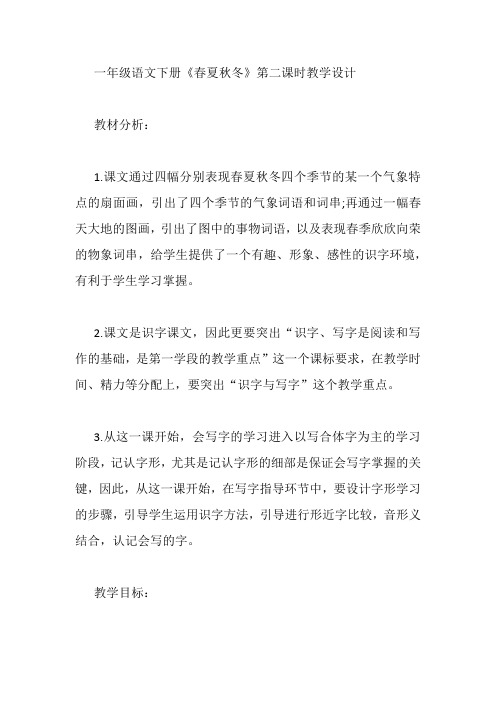 一年级语文下册《春夏秋冬》第二课时教学设计

教材分析：

1.课文通过四幅分别表现春夏秋冬四个季节的某一个气象特点的扇面画，引出了四个季节的气象词语和词串;再通过一幅春天大地的图画，引出了图中的事物词语，以及表现春季欣欣向荣的物象词串，给学生提供了一个有趣、形象、感性的识字环境，有利于学生学习掌握。

2.课文是识字课文，因此更要突出“识字、写字是阅读和写作的基础，是第一学段的教学重点”这一个课标要求，在教学时间、精力等分配上，要突出“识字与写字”这个教学重点。

3.从这一课开始，会写字的学习进入以写合体字为主的学习阶段，记认字形，尤其是记认字形的细部是保证会写字掌握的关键，因此，从这一课开始，在写字指导环节中，要设计字形学习的步骤，引导学生运用识字方法，引导进行形近字比较，音形义结合，认记会写的字。

教学目标：